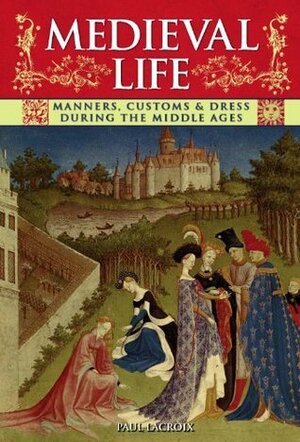 MEDIEVAL LIFE

MANNERS, CUSTOMS & DRESS DURING THE MIDDLE AGES

PAUL LACROIX